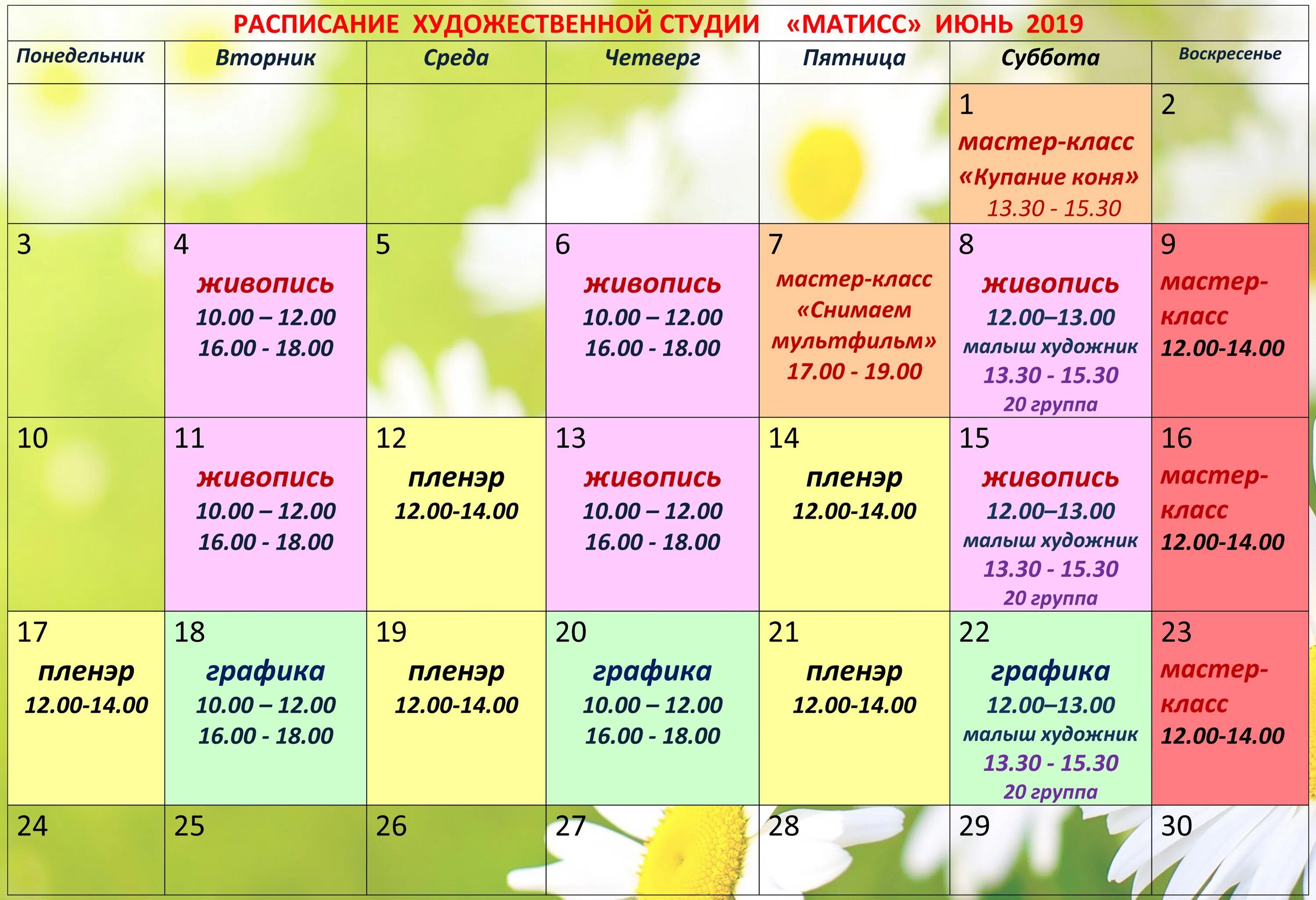 РАСПИСАНИЕ ХУДОЖЕСТВЕННОЙ СТУДИИ «МАТИСС» ИЮНЬ 2019

| Понедельник | Вторник | Среда | Четверг | Пятница | Суббота | Воскресенье |
|---|---|---|---|---|---|---|
| | | | | | 1 мастер-класс «Купание коня» 13.30 - 15.30 | 2 |
| 3 | 4 живопись 10.00 – 12.00 16.00 - 18.00 | 5 | 6 живопись 10.00 – 12.00 16.00 - 18.00 | 7 мастер-класс «Снимаем мультфильм» 17.00 - 19.00 | 8 живопись 12.00–13.00 малыш художник 13.30 - 15.30 20 группа | 9 мастер-класс 12.00-14.00 |
| 10 | 11 живопись 10.00 – 12.00 16.00 - 18.00 | 12 пленэр 12.00-14.00 | 13 живопись 10.00 – 12.00 16.00 - 18.00 | 14 пленэр 12.00-14.00 | 15 живопись 12.00–13.00 малыш художник 13.30 - 15.30 20 группа | 16 мастер-класс 12.00-14.00 |
| 17 пленэр 12.00-14.00 | 18 графика 10.00 – 12.00 16.00 - 18.00 | 19 пленэр 12.00-14.00 | 20 графика 10.00 – 12.00 16.00 - 18.00 | 21 пленэр 12.00-14.00 | 22 графика 12.00–13.00 малыш художник 13.30 - 15.30 20 группа | 23 мастер-класс 12.00-14.00 |
| 24 | 25 | 26 | 27 | 28 | 29 | 30 |